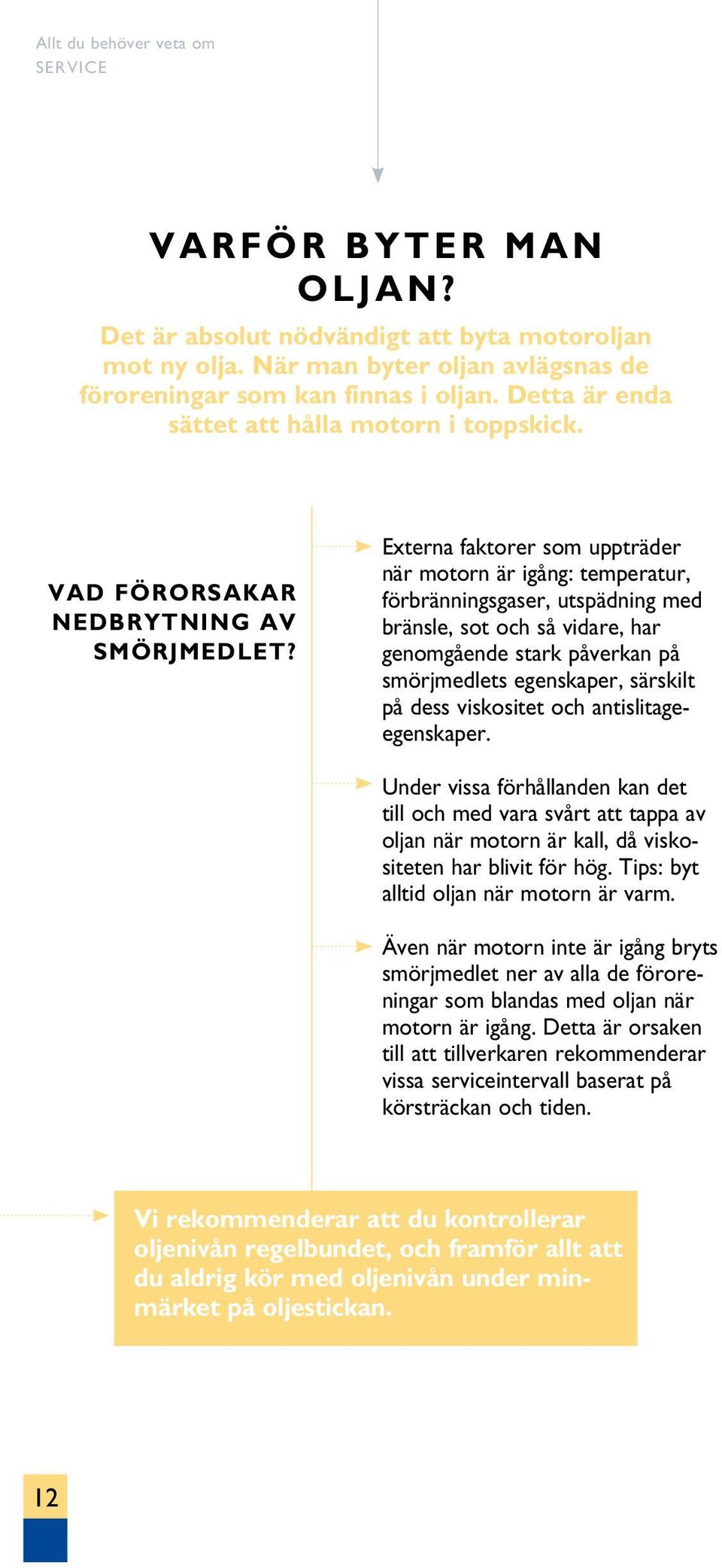 Allt du behöver veta om
SERVICE

VARFÖR BYTER MAN OLJAN?

Det är absolut nödvändigt att byta motoroljan mot ny olja. När man byter oljan avlägsnas de föroreningar som kan finnas i oljan. Detta är enda sättet att hålla motorn i toppskick.

VAD FÖRORSAKAR NEDBRYTNING AV SMÖRJMEDLET?

Externa faktorer som uppträder när motorn är igång: temperatur, förbränningsgaser, utspädning med bränsle, sot och så vidare, har genomgående stark påverkan på smörjmedlets egenskaper, särskilt på dess viskositet och antislitageegenskaper.

Under vissa förhållanden kan det till och med vara svårt att tappa av oljan när motorn är kall, då viskositeten har blivit för hög. Tips: byt alltid oljan när motorn är varm.

Även när motorn inte är igång bryts smörjmedlet ner av alla de föroreningar som blandas med oljan när motorn är igång. Detta är orsaken till att tillverkaren rekommenderar vissa serviceintervall baserat på körsträckan och tiden.

Vi rekommenderar att du kontrollerar oljenivån regelbundet, och framför allt att du aldrig kör med oljenivån under minmärket på oljestickan.

12